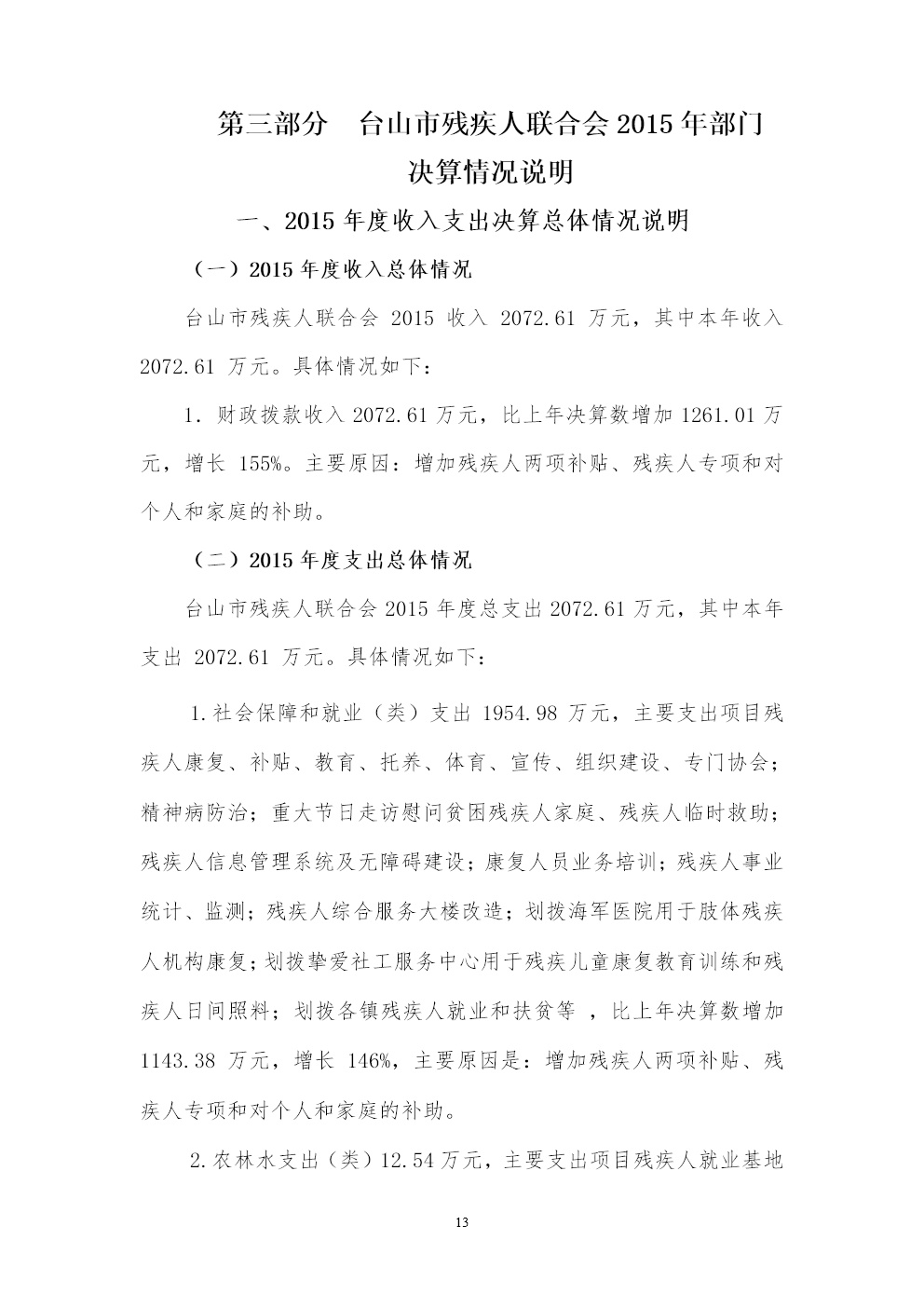 第三部分　台山市残疾人联合会 2015 年部门决算情况说明

一、2015 年度收入支出决算总体情况说明

（一）2015 年度收入总体情况

台山市残疾人联合会 2015 收入 2072.61 万元，其中本年收入 2072.61 万元。具体情况如下：

1. 财政拨款收入 2072.61 万元，比上年决算数增加 1261.01 万元，增长 155%。主要原因：增加残疾人两项补贴、残疾人专项和对个人和家庭的补助。

（二）2015 年度支出总体情况

台山市残疾人联合会 2015 年度总支出 2072.61 万元，其中本年支出 2072.61 万元。具体情况如下：

1.社会保障和就业（类）支出 1954.98 万元，主要支出项目残疾人康复、补贴、教育、托养、体育、宣传、组织建设、专门协会；精神病防治；重大节日走访慰问贫困残疾人家庭、残疾人临时救助；残疾人信息管理系统及无障碍建设；康复人员业务培训；残疾人事业统计、监测；残疾人综合服务大楼改造；划拨海军医院用于肢体残疾人机构康复；划拨挚爱社工服务中心用于残疾儿童康复教育训练和残疾人日间照料；划拨各镇残疾人就业和扶贫等 ，比上年决算数增加 1143.38 万元，增长 146%，主要原因是：增加残疾人两项补贴、残疾人专项和对个人和家庭的补助。

2.农林水支出（类）12.54 万元，主要支出项目残疾人就业基地

13